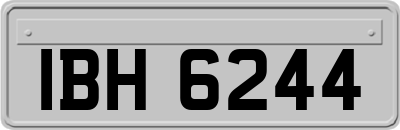 IBH 6244